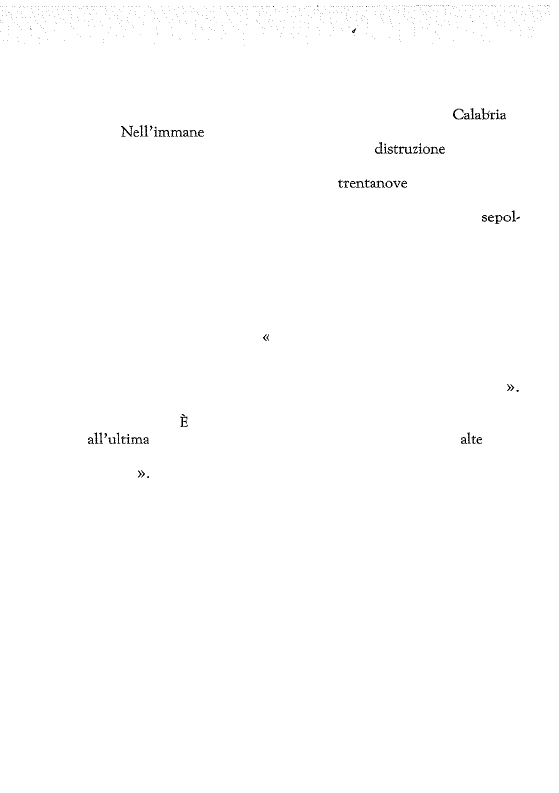 Calabria
Nell'immane
distruzione
trentanove
sepol-

«
».

È
all'ultima
alte
».